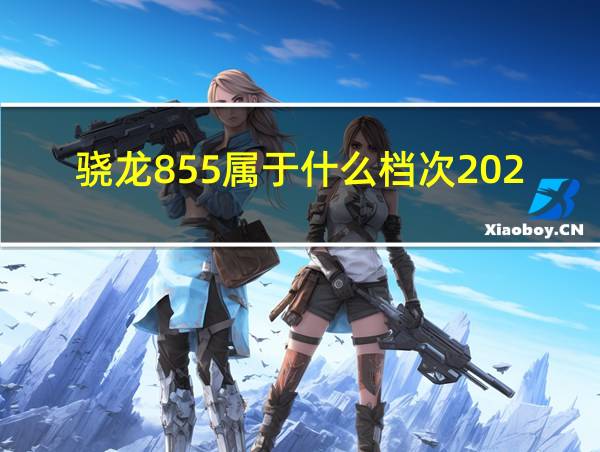 骁龙855属于什么档次202

Xiaoboy.CN